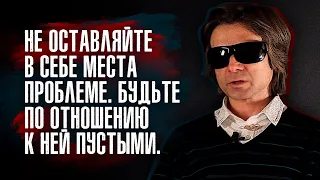 НЕ ОСТАВЛЯЙТЕ В СЕБЕ МЕСТА ПРОБЛЕМЕ. БУДЬТЕ ПО ОТНОШЕНИЮ К НЕЙ ПУСТЫМИ.